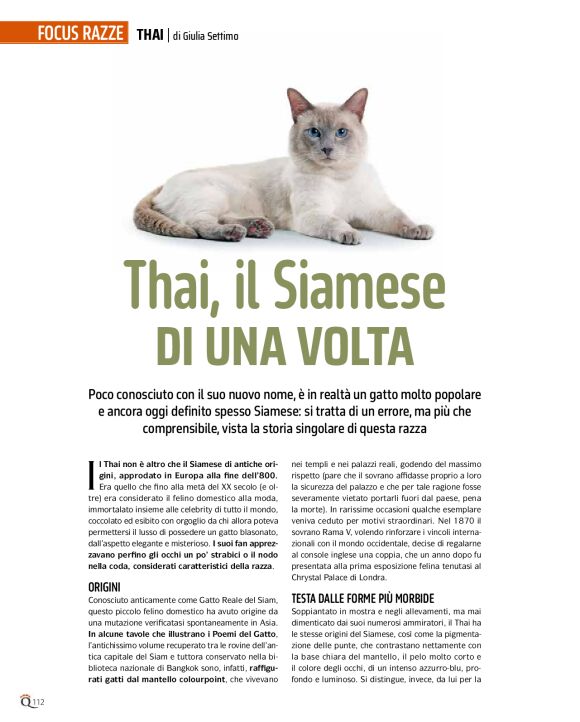 FOCUS RAZZE THAI | di Giulia Settimo

Thai, il Siamese
DI UNA VOLTA

Poco conosciuto con il suo nuovo nome, è in realtà un gatto molto popolare e ancora oggi definito spesso Siamese: si tratta di un errore, ma più che comprensibile, vista la storia singolare di questa razza

Il Thai non è altro che il Siamese di antiche origini, approdato in Europa alla fine dell'800. Era quello che fino alla metà del XX secolo (e oltre) era considerato il felino domestico alla moda, immortalato insieme alle celebrity di tutto il mondo, coccolato ed esibito con orgoglio da chi allora poteva permettersi il lusso di possedere un gatto blasonato, dall'aspetto elegante e misterioso. I suoi fan apprezzavano perfino gli occhi un po' strabici o il nodo nella coda, considerati caratteristici della razza.

ORIGINI
Conosciuto anticamente come Gatto Reale del Siam, questo piccolo felino domestico ha avuto origine da una mutazione verificatasi spontaneamente in Asia. In alcune tavole che illustrano i Poemi del Gatto, l'antichissimo volume recuperato tra le rovine dell'antica capitale del Siam e tuttora conservato nella biblioteca nazionale di Bangkok sono, infatti, raffigurati gatti dal mantello colourpoint, che vivevano nei templi e nei palazzi reali, godendo del massimo rispetto (pare che il sovrano affidasse proprio a loro la sicurezza del palazzo e che per tale ragione fosse severamente vietato portarli fuori dal paese, pena la morte). In rarissime occasioni qualche esemplare veniva ceduto per motivi straordinari. Nel 1870 il sovrano Rama V, volendo rinforzare i vincoli internazionali con il mondo occidentale, decise di regalarne al console inglese una coppia, che un anno dopo fu presentata alla prima esposizione felina tenutasi al Chrystal Palace di Londra.

TESTA DALLE FORME PIÙ MORBIDE
Soppiantato in mostra e negli allevamenti, ma mai dimenticato dai suoi numerosi ammiratori, il Thai ha le stesse origini del Siamese, così come la pigmentazione delle punte, che contrastano nettamente con la base chiara del mantello, il pelo molto corto e il colore degli occhi, di un intenso azzurro-blu, profondo e luminoso. Si distingue, invece, da lui per la

Q 112